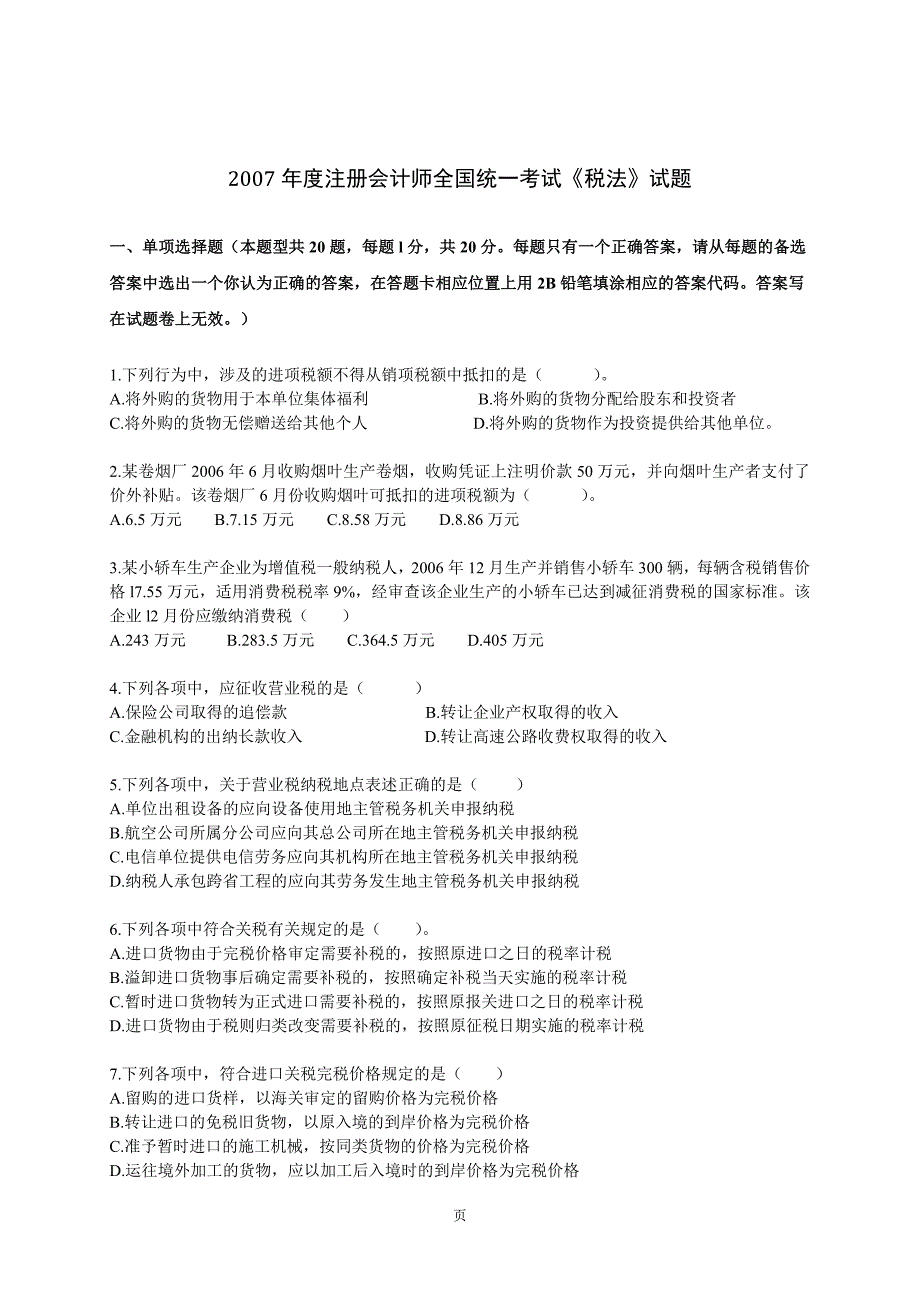 2007 年度注册会计师全国统一考试《税法》试题

一、单项选择题（本题型共 20 题，每题 l 分，共 20 分。每题只有一个正确答案，请从每题的备选答案中选出一个你认为正确的答案，在答题卡相应位置上用 2B 铅笔填涂相应的答案代码。答案写在试题卷上无效。）

1.下列行为中，涉及的进项税额不得从销项税额中抵扣的是（　　）。
A.将外购的货物用于本单位集体福利
B.将外购的货物分配给股东和投资者
C.将外购的货物无偿赠送给其他个人
D.将外购的货物作为投资提供给其他单位。

2.某卷烟厂 2006 年 6 月收购烟叶生产卷烟，收购凭证上注明价款 50 万元，并向烟叶生产者支付了价外补贴。该卷烟厂 6 月份收购烟叶可抵扣的进项税额为（　　）。
A.6.5 万元　B.7.15 万元　C.8.58 万元　D.8.86 万元

3.某小轿车生产企业为增值税一般纳税人，2006 年 12 月生产并销售小轿车 300 辆，每辆含税销售价格 l7.55 万元，适用消费税税率 9%，经审查该企业生产的小轿车已达到减征消费税的国家标准。该企业 l2 月份应缴纳消费税（　　）
A.243 万元　B.283.5 万元　C.364.5 万元　D.405 万元

4.下列各项中，应征收营业税的是（　　）
A.保险公司取得的追偿款
B.转让企业产权取得的收入
C.金融机构的出纳长款收入
D.转让高速公路收费权取得的收入

5.下列各项中，关于营业税纳税地点表述正确的是（　　）
A.单位出租设备的应向设备使用地主管税务机关申报纳税
B.航空公司所属分公司应向其总公司所在地主管税务机关申报纳税
C.电信单位提供电信劳务应向其机构所在地主管税务机关申报纳税
D.纳税人承包跨省工程的应向其劳务发生地主管税务机关申报纳税

6.下列各项中符合关税有关规定的是（　　）。
A.进口货物由于完税价格审定需要补税的，按照原进口之日的税率计税
B.溢卸进口货物事后确定需要补税的，按照确定补税当天实施的税率计税
C.暂时进口货物转为正式进口需要补税的，按照原报关进口之日的税率计税
D.进口货物由于税则归类改变需要补税的，按照原征税日期实施的税率计税

7.下列各项中，符合进口关税完税价格规定的是（　　）
A.留购的进口货样，以海关审定的留购价格为完税价格
B.转让进口的免税旧货物，以原入境的到岸价格为完税价格
C.准予暂时进口的施工机械，按同类货物的价格为完税价格
D.运往境外加工的货物，应以加工后入境时的到岸价格为完税价格

页